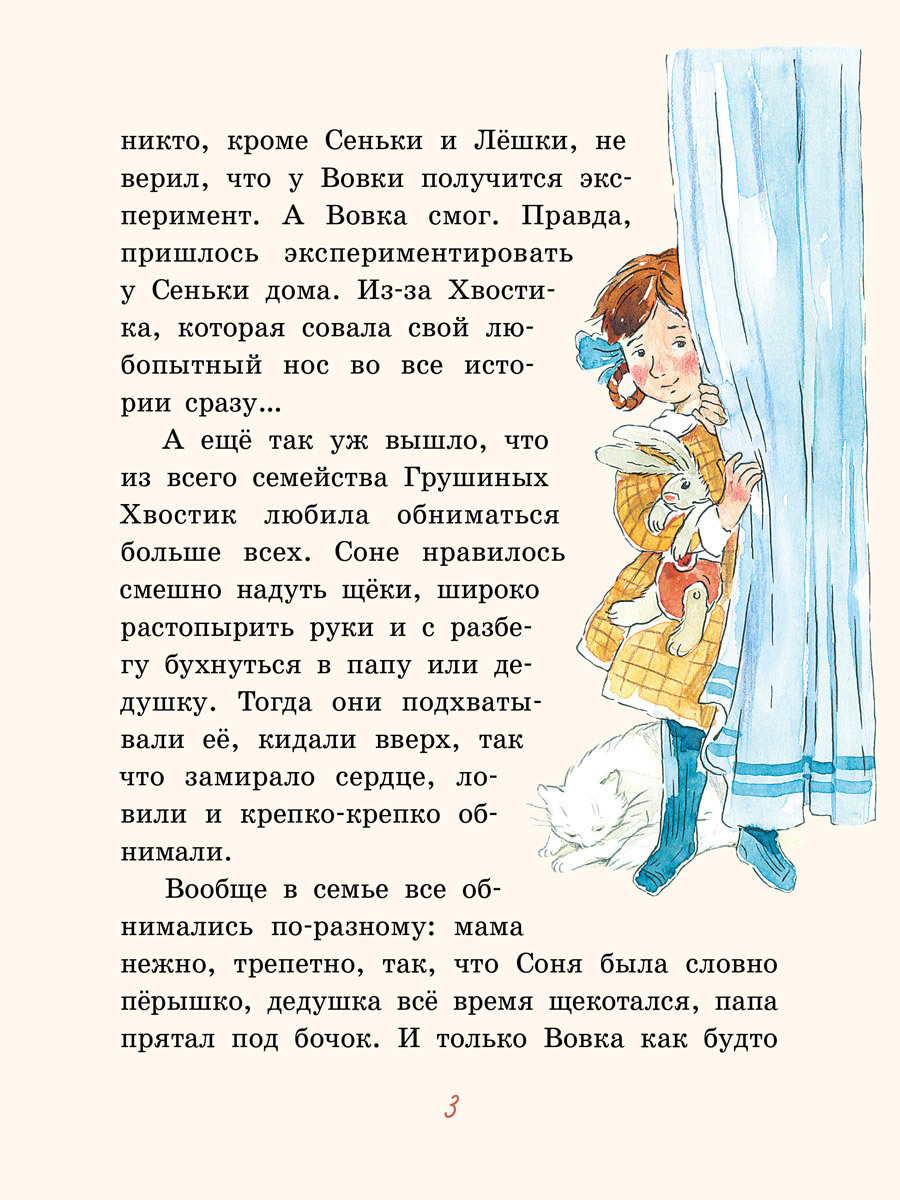 никто, кроме Сеньки и Лёшки, не верил, что у Вовки получится эксперимент. А Вовка смог. Правда, пришлось экспериментировать у Сеньки дома. Из-за Хвостика, которая совала свой любопытный нос во все истории сразу...

А ещё так уж вышло, что из всего семейства Грушиных Хвостик любила обниматься больше всех. Соне нравилось смешно надуть щёки, широко растопырить руки и с разбегу бухнуться в папу или дедушку. Тогда они подхватывали её, кидали вверх, так что замирало сердце, ловили и крепко-крепко обнимали.

Вообще в семье все обнимались по-разному: мама нежно, трепетно, так, что Соня была словно пёрышко, дедушка всё время щекотался, папа прятал под бочок. И только Вовка как будто

3